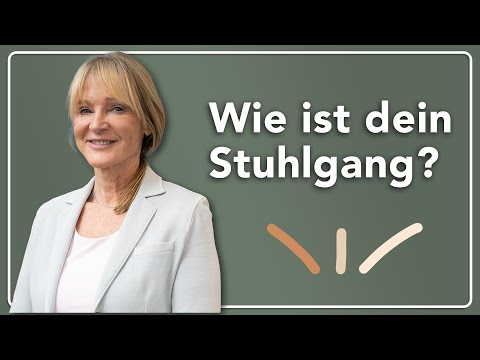 Wie ist dein Stuhlgang?